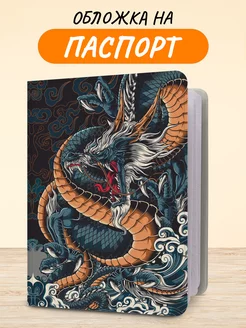 ОБЛОЖКА НА
ПАСПОРТ